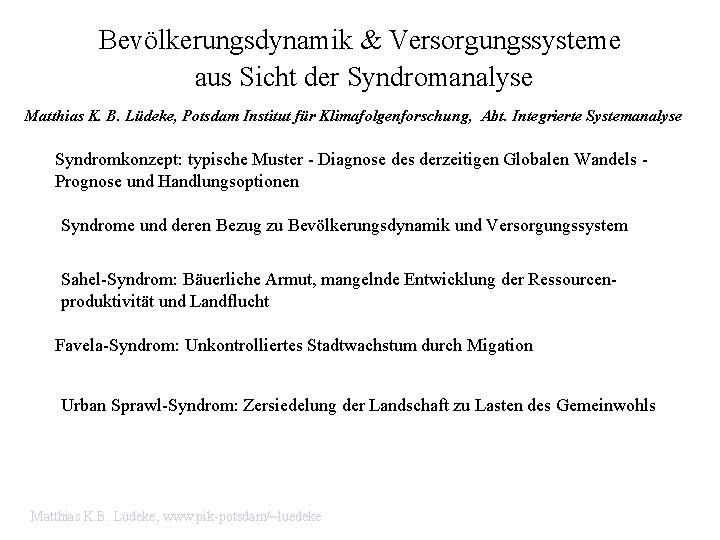 Bevölkerungsdynamik & Versorgungssysteme aus Sicht der Syndromanalyse

Matthias K. B. Lüdeke, Potsdam Institut für Klimafolgenforschung, Abt. Integrierte Systemanalyse

Syndromkonzept: typische Muster - Diagnose des derzeitigen Globalen Wandels - Prognose und Handlungsoptionen

Syndrome und deren Bezug zu Bevölkerungsdynamik und Versorgungssystem

Sahel-Syndrom: Bäuerliche Armut, mangelnde Entwicklung der Ressourcenproduktivität und Landflucht

Favela-Syndrom: Unkontrolliertes Stadtwachstum durch Migation

Urban Sprawl-Syndrom: Zersiedelung der Landschaft zu Lasten des Gemeinwohls

Matthias K.B. Lüdeke, www.pik-potsdam/~luedeke